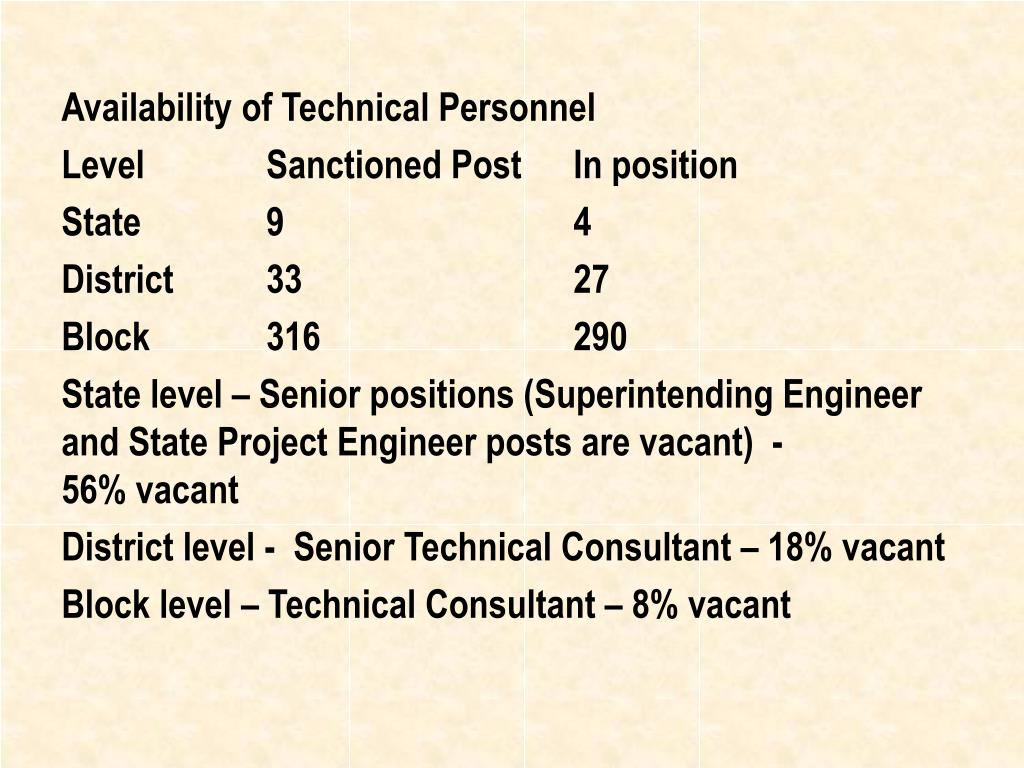 Availability of Technical Personnel

| Level | Sanctioned Post | In position |
|---|---|---|
| State | 9 | 4 |
| District | 33 | 27 |
| Block | 316 | 290 |

State level – Senior positions (Superintending Engineer and State Project Engineer posts are vacant) - 56% vacant

District level - Senior Technical Consultant – 18% vacant

Block level – Technical Consultant – 8% vacant